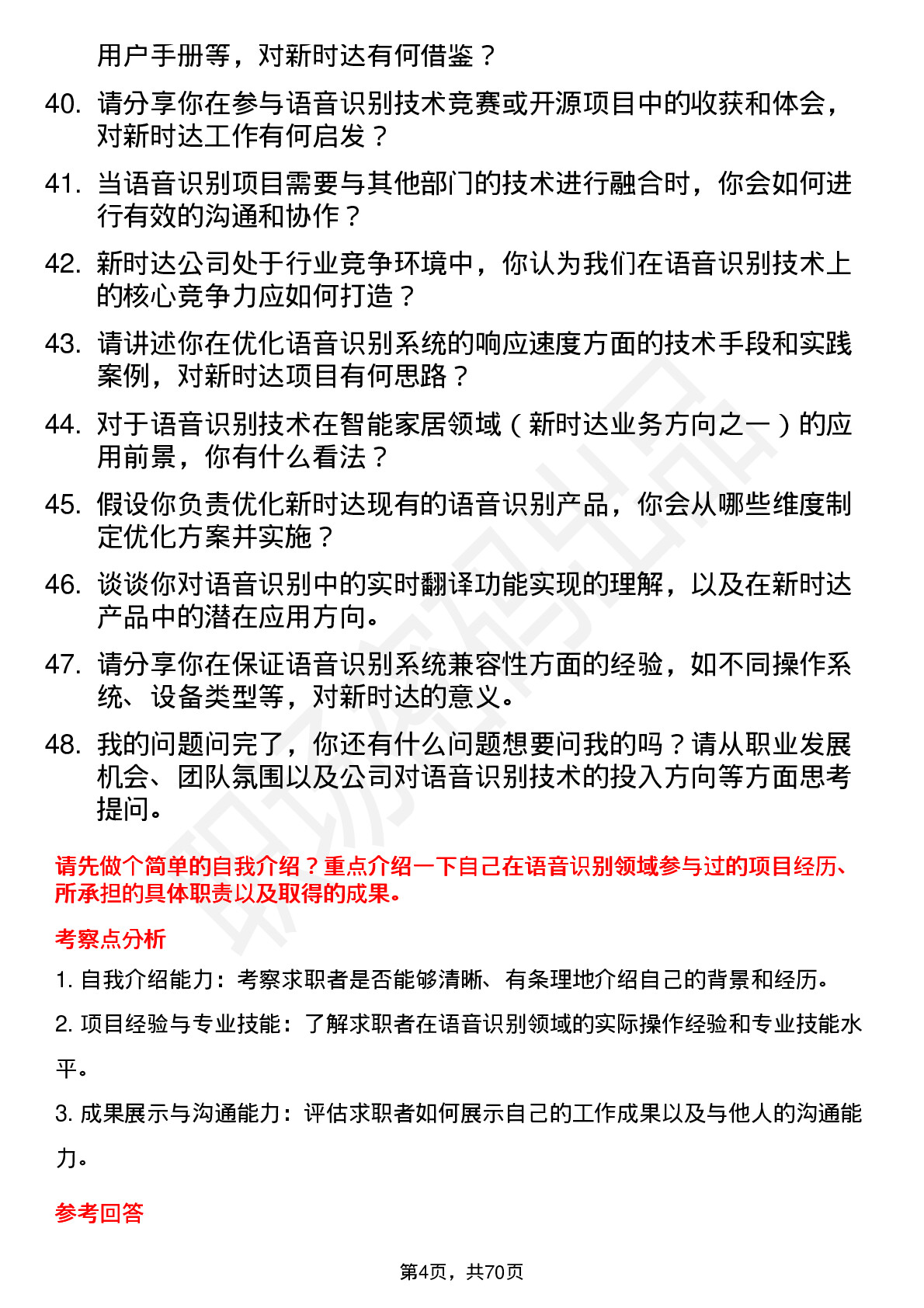 用户手册等，对新时达有何借鉴？

40. 请分享你在参与语音识别技术竞赛或开源项目中的收获和体会，对新时达工作有何启发？

41. 当语音识别项目需要与其他部门的技术进行融合时，你会如何进行有效的沟通和协作？

42. 新时达公司处于行业竞争环境中，你认为我们在语音识别技术上的核心竞争力应如何打造？

43. 请讲述你在优化语音识别系统的响应速度方面的技术手段和实践案例，对新时达项目有何思路？

44. 对于语音识别技术在智能家居领域（新时达业务方向之一）的应用前景，你有什么看法？

45. 假设你负责优化新时达现有的语音识别产品，你会从哪些维度制定优化方案并实施？

46. 谈谈你对语音识别中的实时翻译功能实现的理解，以及在新时达产品中的潜在应用方向。

47. 请分享你在保证语音识别系统兼容性方面的经验，如不同操作系统、设备类型等，对新时达的意义。

48. 我的问题问完了，你还有什么问题想要问我的吗？请从职业发展机会、团队氛围以及公司对语音识别技术的投入方向等方面思考提问。

请先做个简单的自我介绍？重点介绍一下自己在语音识别领域参与过的项目经历、所承担的具体职责以及取得的成果。

考察点分析

1. 自我介绍能力：考察求职者是否能够清晰、有条理地介绍自己的背景和经历。

2. 项目经验与专业技能：了解求职者在语音识别领域的实际操作经验和专业技能水平。

3. 成果展示与沟通能力：评估求职者如何展示自己的工作成果以及与他人的沟通能力。

参考回答

第4页，共70页